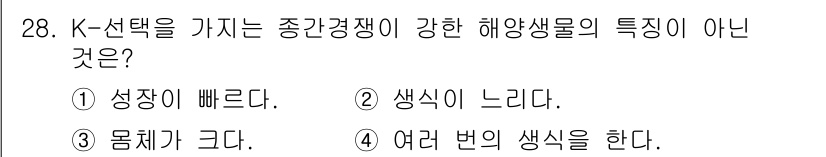 28. K-선택을 가지는 종간경쟁이 강한 해양생물의 특징이 아닌 것은?

① 성장이 빠르다. ② 생식이 느리다.

③ 몸체가 크다. ④ 여러 번의 생식을 한다.